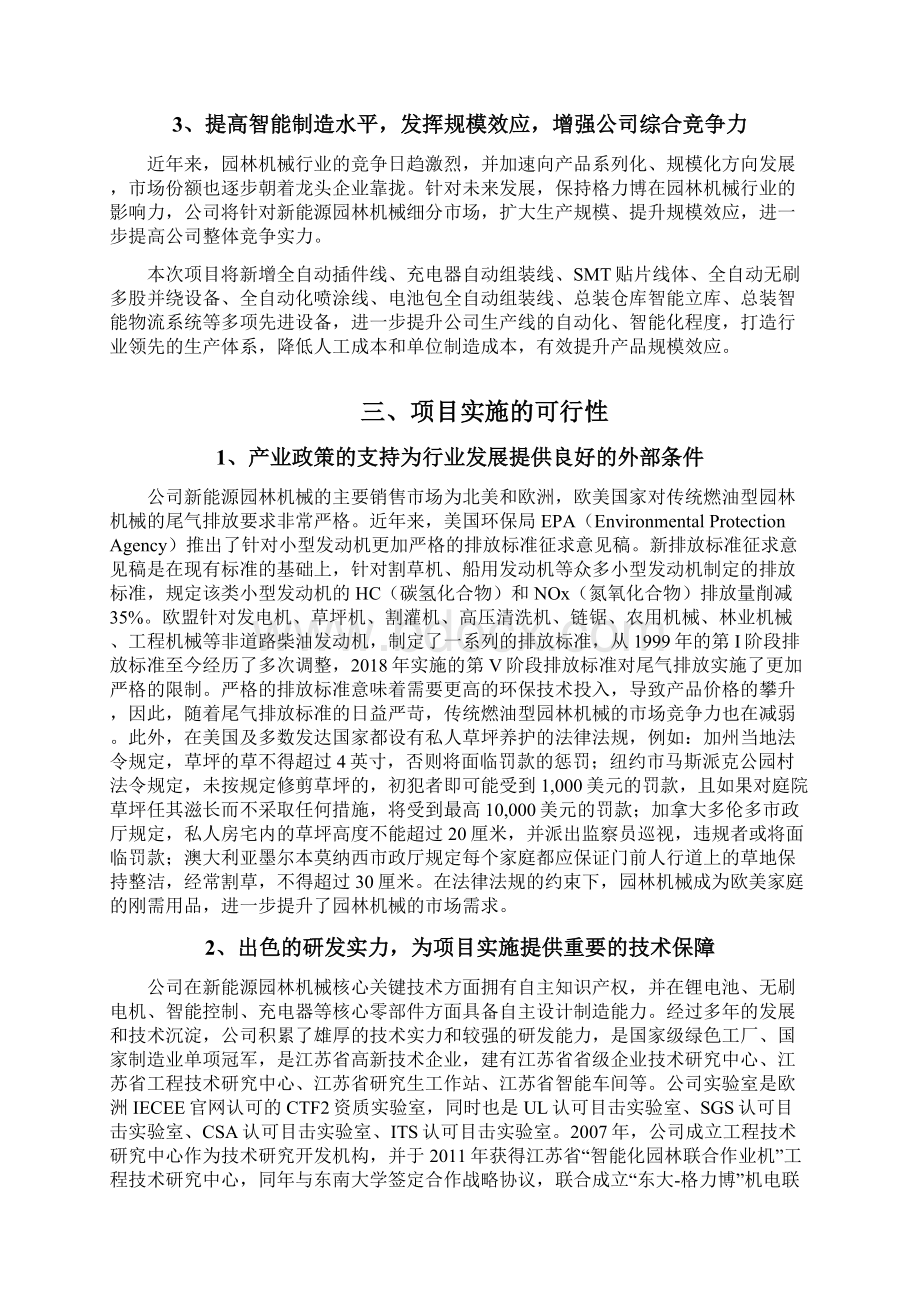 3、提高智能制造水平，发挥规模效应，增强公司综合竞争力

近年来，园林机械行业的竞争日趋激烈，并加速向产品系列化、规模化方向发展，市场份额也逐步朝着龙头企业靠拢。针对未来发展，保持格力博在园林机械行业的影响力，公司将针对新能源园林机械细分市场，扩大生产规模、提升规模效应，进一步提高公司整体竞争实力。

本次项目将新增全自动插件线、充电器自动组装线、SMT贴片线体、全自动无刷多股并绕设备、全自动化喷涂线、电池包全自动组装线、总装仓库智能立库、总装智能物流系统等多项先进设备，进一步提升公司生产线的自动化、智能化程度，打造行业领先的生产体系，降低人工成本和单位制造成本，有效提升产品规模效应。

三、项目实施的可行性

1、产业政策的支持为行业发展提供良好的外部条件

公司新能源园林机械的主要销售市场为北美和欧洲，欧美国家对传统燃油型园林机械的尾气排放要求非常严格。近年来，美国环保局EPA（Environmental Protection Agency）推出了针对小型发动机更加严格的排放标准征求意见稿。新排放标准征求意见稿是在现有标准的基础上，针对割草机、船用发动机等众多小型发动机制定的排放标准，规定该类小型发动机的HC（碳氢化合物）和NOx（氮氧化合物）排放量削减35%。欧盟针对发电机、草坪机、割灌机、高压清洗机、链锯、农用机械、林业机械、工程机械等非道路柴油发动机，制定了一系列的排放标准，从1999年的第I阶段排放标准至今经历了多次调整，2018年实施的第V阶段排放标准对尾气排放实施了更加严格的限制。严格的排放标准意味着需要更高的环保技术投入，导致产品价格的攀升，因此，随着尾气排放标准的日益严苛，传统燃油型园林机械的市场竞争力也在减弱。此外，在美国及多数发达国家都设有私人草坪养护的法律法规，例如：加州当地法令规定，草坪的草不得超过4英寸，否则将面临罚款的惩罚；纽约市马斯派克公园村法令规定，未按规定修剪草坪的，初犯者即可能受到1,000美元的罚款，且如果对庭院草坪任其滋长而不采取任何措施，将受到最高10,000美元的罚款；加拿大多伦多市政厅规定，私人房宅内的草坪高度不能超过20厘米，并派出监察员巡视，违规者或将面临罚款；澳大利亚墨尔本莫纳西市政厅规定每个家庭都应保证门前人行道上的草地保持整洁，经常割草，不得超过30厘米。在法律法规的约束下，园林机械成为欧美家庭的刚需用品，进一步提升了园林机械的市场需求。

2、出色的研发实力，为项目实施提供重要的技术保障

公司在新能源园林机械核心关键技术方面拥有自主知识产权，并在锂电池、无刷电机、智能控制、充电器等核心零部件方面具备自主设计制造能力。经过多年的发展和技术沉淀，公司积累了雄厚的技术实力和较强的研发能力，是国家级绿色工厂、国家制造业单项冠军，是江苏省高新技术企业，建有江苏省省级企业技术研究中心、江苏省工程技术研究中心、江苏省研究生工作站、江苏省智能车间等。公司实验室是欧洲IECEE官网认可的CTF2资质实验室，同时也是UL认可目击实验室、SGS认可目击实验室、CSA认可目击实验室、ITS认可目击实验室。2007年，公司成立工程技术研究中心作为技术研究开发机构，并于2011年获得江苏省“智能化园林联合作业机”工程技术研究中心，同年与东南大学签定合作战略协议，联合成立“东大-格力博”机电联